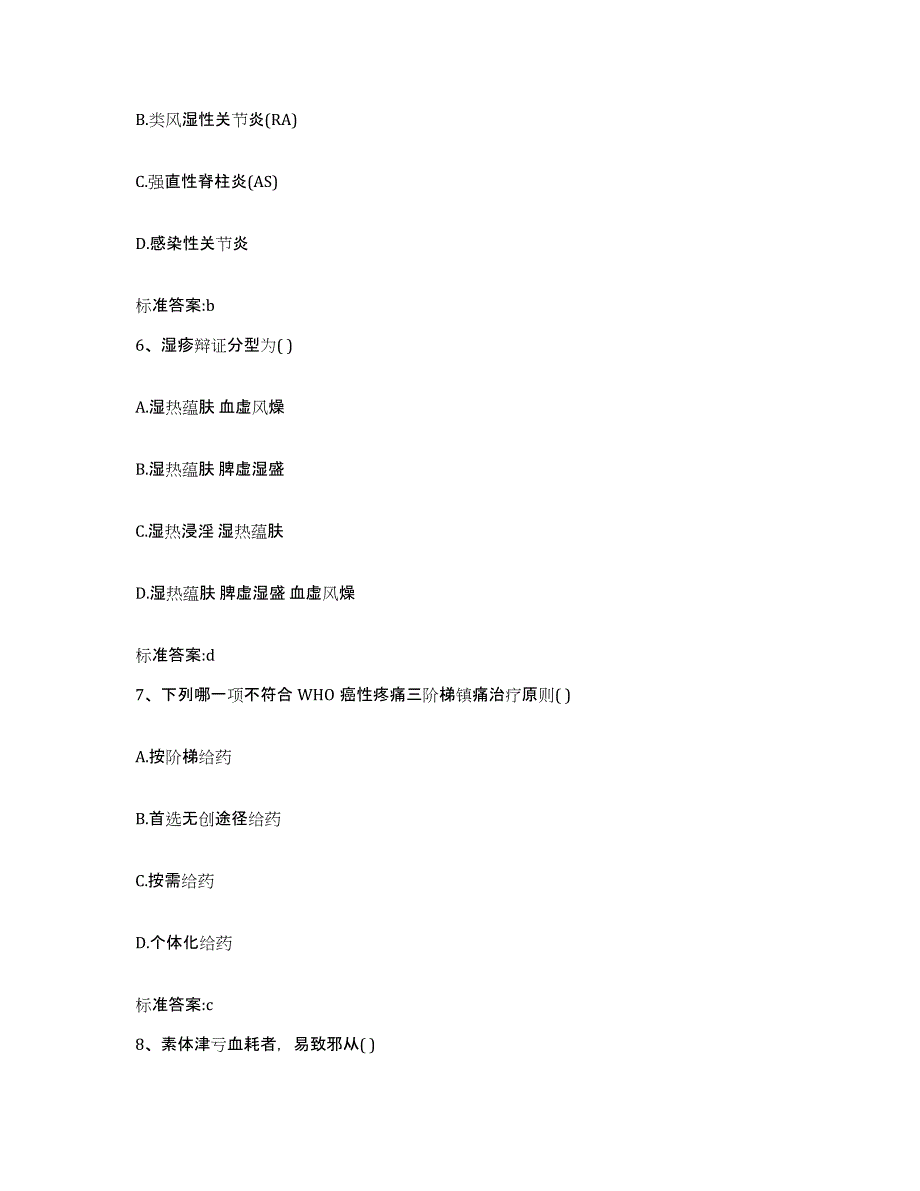 B.类风湿性关节炎(RA)

C.强直性脊柱炎(AS)

D.感染性关节炎

标准答案:b

6、湿疹辩证分型为( )

A.湿热蕴肤 血虚风燥

B.湿热蕴肤 脾虚湿盛

C.湿热浸淫 湿热蕴肤

D.湿热蕴肤 脾虚湿盛 血虚风燥

标准答案:d

7、下列哪一项不符合 WHO 癌性疼痛三阶梯镇痛治疗原则( )

A.按阶梯给药

B.首选无创途径给药

C.按需给药

D.个体化给药

标准答案:c

8、素体津亏血耗者，易致邪从( )